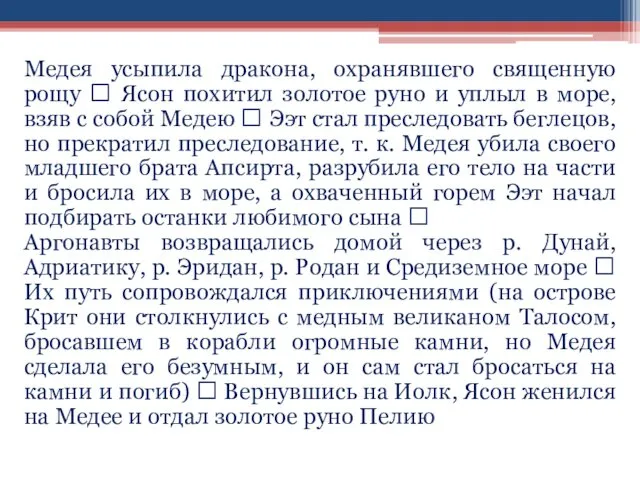 Медея усыпила дракона, охранявшего священную рощу □ Ясон похитил золотое руно и уплыл в море, взяв с собой Медею □ Ээт стал преследовать беглецов, но прекратил преследование, т. к. Медея убила своего младшего брата Апсирта, разрубила его тело на части и бросила их в море, а охваченный горем Ээт начал подбирать останки любимого сына □
Аргонавты возвращались домой через р. Дунай, Адриатику, р. Эридан, р. Родан и Средиземное море □ Их путь сопровождался приключениями (на острове Крит они столкнулись с медным великаном Талосом, бросавшем в корабли огромные камни, но Медея сделала его безумным, и он сам стал бросаться на камни и погиб) □ Вернувшись на Иолк, Ясон женился на Медее и отдал золотое руно Пелию